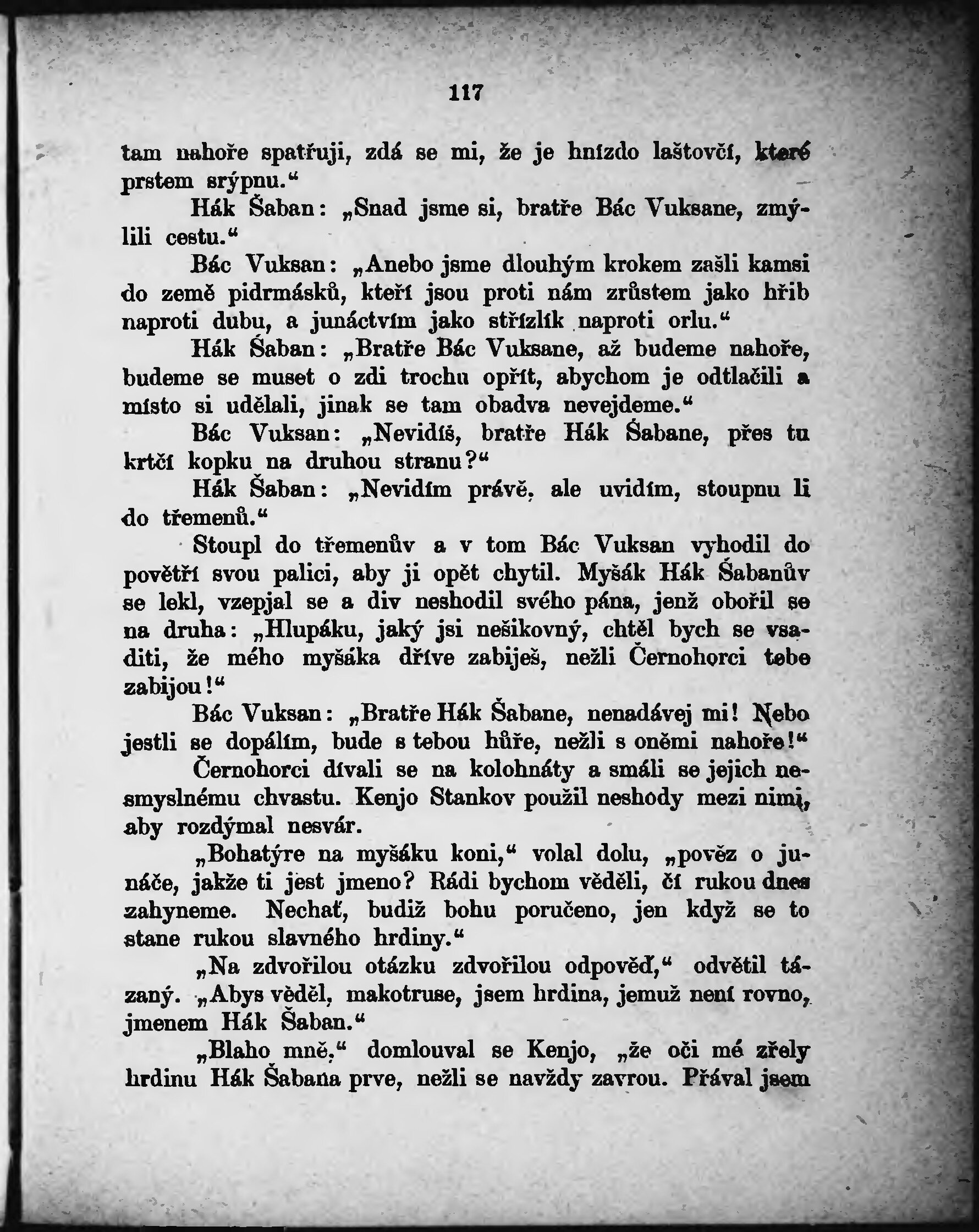 117

tam nahoře spatřuji, zdá se mi, že je hnízdo laštovčí, které prstem srýpnu.“

Hák Šaban: „Snad jsme si, bratře Bác Vuksane, zmýlili cestu.“

Bác Vuksan: „Anebo jsme dlouhým krokem zašli kamsi do země pidrmásků, kteří jsou proti nám zrůstem jako hřib naproti dubu, a junáctvím jako střízlík naproti orlu.“

Hák Šaban: „Bratře Bác Vuksane, až budeme nahoře, budeme se muset o zdi trochu opřít, abychom je odtlačili a místo si udělali, jinak se tam obadva nevejdeme.“

Bác Vuksan: „Nevidíš, bratře Hák Šabane, přes tu krtčí kopku na druhou stranu?“

Hák Šaban: „Nevidím právě, ale uvidím, stoupnu li do třemenů.“

Stoupl do třemenův a v tom Bác Vuksan vyhodil do povětří svou palici, aby ji opět chytil. Myšák Hák Šabanův se lekl, vzepjal se a div neshodil svého pána, jenž obořil se na druha: „Hlupáku, jaký jsi nešikovný, chtěl bych se vsaditi, že mého myšáka dříve zabiješ, nežli Černohorci tebe zabijou!“

Bác Vuksan: „Bratře Hák Šabane, nenadávej mi! Nebo jestli se dopálím, bude s tebou hůře, nežli s oněmi nahoře!“

Černohorci dívali se na kolohnáty a smáli se jejich nesmyslnému chvastu. Kenjo Stankov použil neshody mezi nimi, aby rozdýmal nesvár.

„Bohatýre na myšáku koni,“ volal dolu, „pověz o junáče, jakže ti jest jmeno? Rádi bychom věděli, čí rukou dnes zahyneme. Nechať, budiž bohu poručeno, jen když se to stane rukou slavného hrdiny.“

„Na zdvořilou otázku zdvořilou odpověď,“ odvětil tázaný. „Abys věděl, makotruse, jsem hrdina, jemuž není rovno, jmenem Hák Šaban.“

„Blaho mně,“ domlouval se Kenjo, „že oči mé zřely hrdinu Hák Šabana prve, nežli se navždy zavrou. Přával jsem